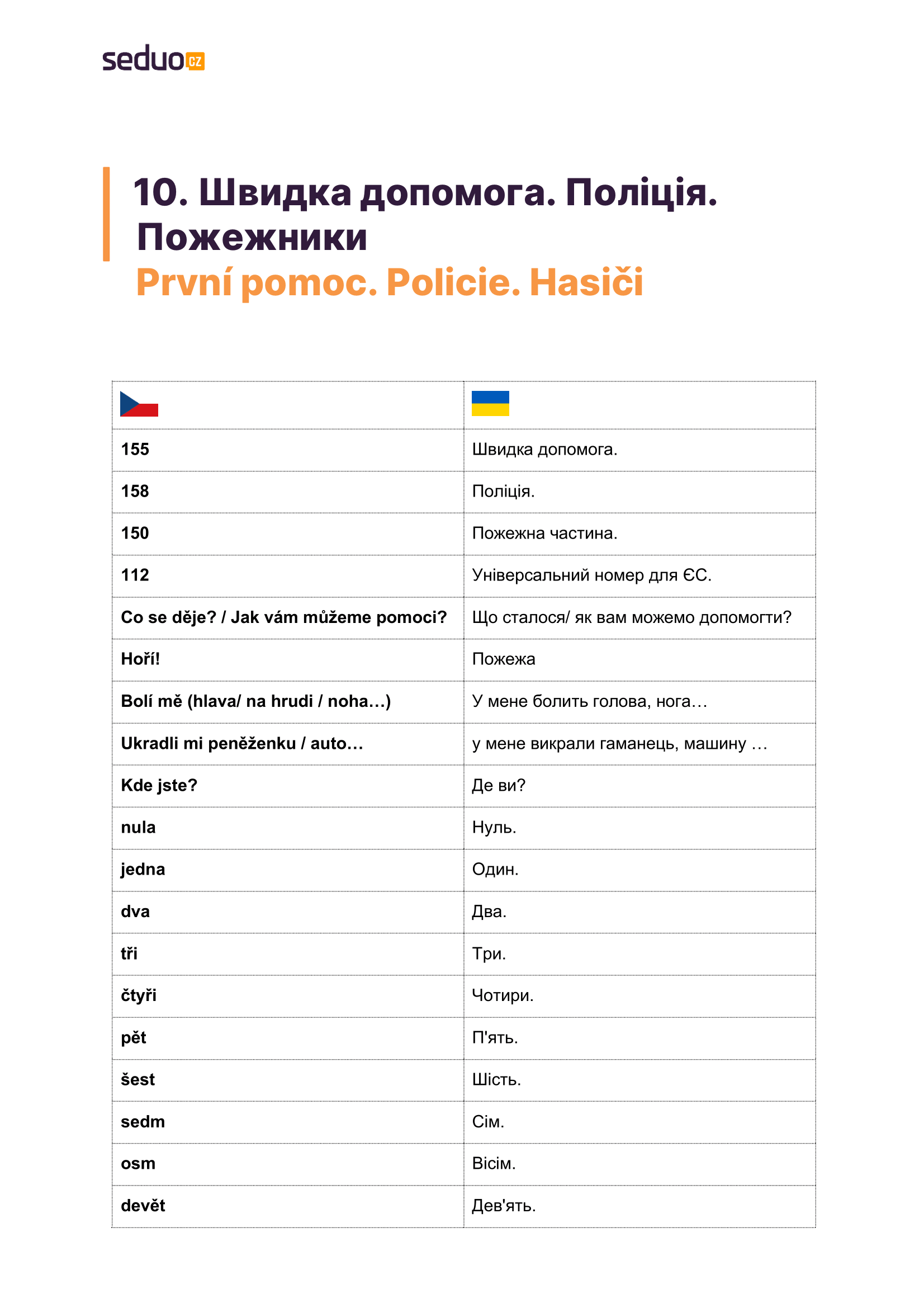 seduo CZ

10. Швидка допомога. Поліція. Пожежники
První pomoc. Policie. Hasiči

| | |
|---|---|
| 155 | Швидка допомога. |
| 158 | Поліція. |
| 150 | Пожежна частина. |
| 112 | Універсальний номер для ЄС. |
| Co se děje? / Jak vám můžeme pomoci? | Що сталося/ як вам можемо допомогти? |
| Hoří! | Пожежа |
| Bolí mě (hlava/ na hrudi / noha…) | У мене болить голова, нога… |
| Ukradli mi peněženku / auto… | у мене викрали гаманець, машину … |
| Kde jste? | Де ви? |
| nula | Нуль. |
| jedna | Один. |
| dva | Два. |
| tři | Три. |
| čtyři | Чотири. |
| pět | П'ять. |
| šest | Шість. |
| sedm | Сім. |
| osm | Вісім. |
| devět | Дев'ять. |